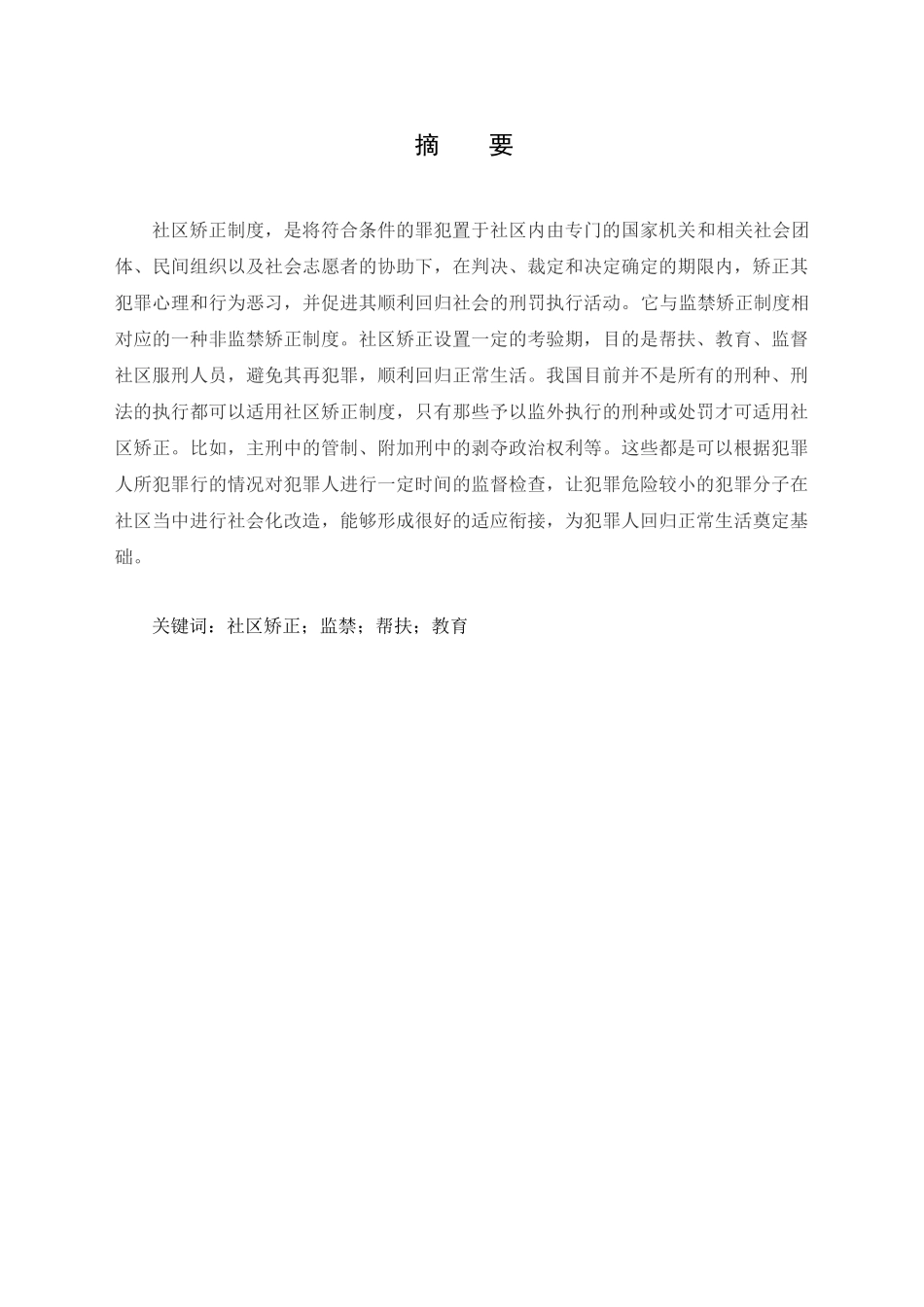 摘　要

社区矫正制度，是将符合条件的罪犯置于社区内由专门的国家机关和相关社会团体、民间组织以及社会志愿者的协助下，在判决、裁定和决定确定的期限内，矫正其犯罪心理和行为恶习，并促进其顺利回归社会的刑罚执行活动。它与监禁矫正制度相对应的一种非监禁矫正制度。社区矫正设置一定的考验期，目的是帮扶、教育、监督社区服刑人员，避免其再犯罪，顺利回归正常生活。我国目前并不是所有的刑种、刑法的执行都可以适用社区矫正制度，只有那些予以监外执行的刑种或处罚才可适用社区矫正。比如，主刑中的管制、附加刑中的剥夺政治权利等。这些都是可以根据犯罪人所犯罪行的情况对犯罪人进行一定时间的监督检查，让犯罪危险较小的犯罪分子在社区当中进行社会化改造，能够形成很好的适应衔接，为犯罪人回归正常生活奠定基础。

关键词：社区矫正；监禁；帮扶；教育